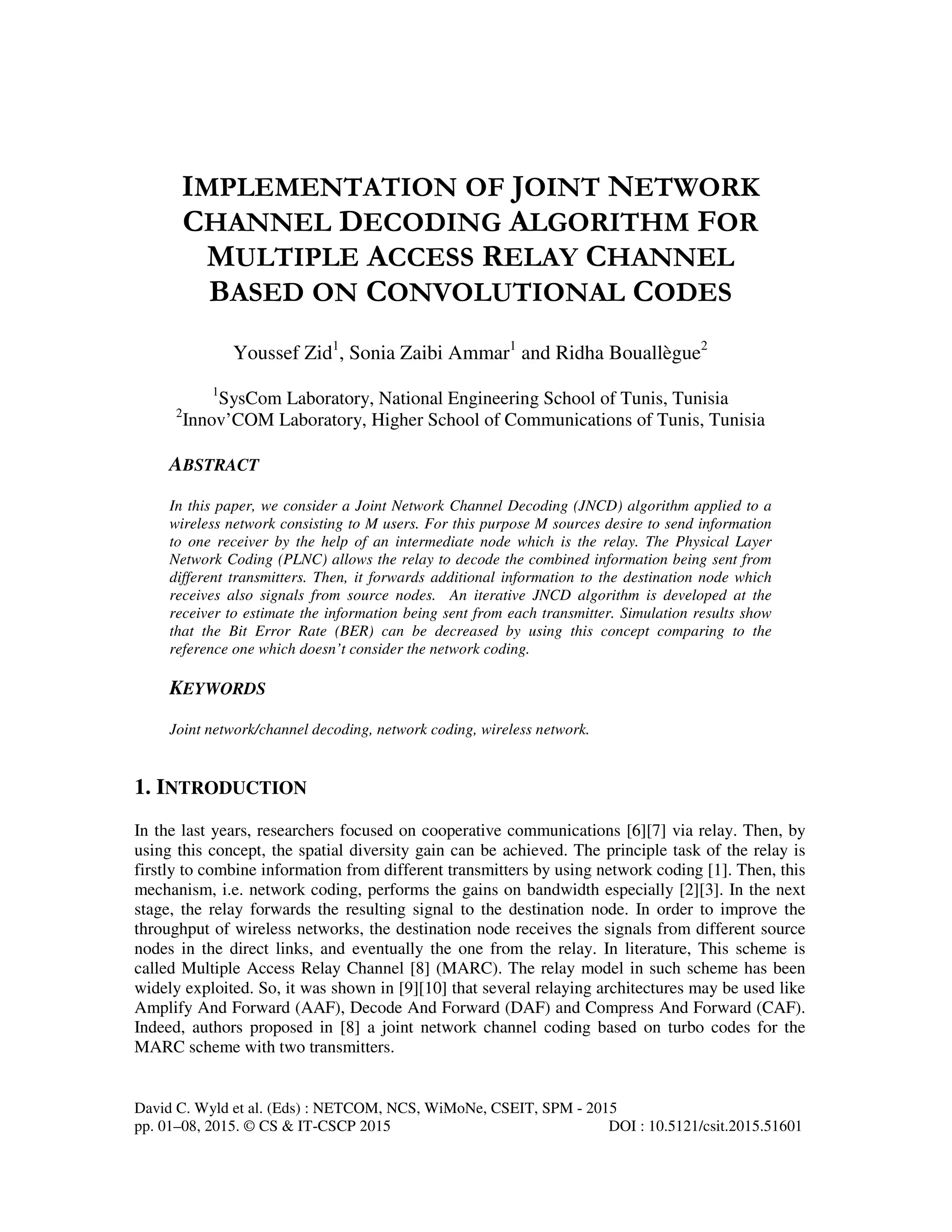 IMPLEMENTATION OF JOINT NETWORK CHANNEL DECODING ALGORITHM FOR MULTIPLE ACCESS RELAY CHANNEL BASED ON CONVOLUTIONAL CODES

Youssef Zid$^1$, Sonia Zaibi Ammar$^1$ and Ridha Bouallègue$^2$

$^1$SysCom Laboratory, National Engineering School of Tunis, Tunisia
$^2$Innov'COM Laboratory, Higher School of Communications of Tunis, Tunisia

ABSTRACT

In this paper, we consider a Joint Network Channel Decoding (JNCD) algorithm applied to a wireless network consisting to M users. For this purpose M sources desire to send information to one receiver by the help of an intermediate node which is the relay. The Physical Layer Network Coding (PLNC) allows the relay to decode the combined information being sent from different transmitters. Then, it forwards additional information to the destination node which receives also signals from source nodes. An iterative JNCD algorithm is developed at the receiver to estimate the information being sent from each transmitter. Simulation results show that the Bit Error Rate (BER) can be decreased by using this concept comparing to the reference one which doesn't consider the network coding.

KEYWORDS

Joint network/channel decoding, network coding, wireless network.

1. INTRODUCTION

In the last years, researchers focused on cooperative communications [6][7] via relay. Then, by using this concept, the spatial diversity gain can be achieved. The principle task of the relay is firstly to combine information from different transmitters by using network coding [1]. Then, this mechanism, i.e. network coding, performs the gains on bandwidth especially [2][3]. In the next stage, the relay forwards the resulting signal to the destination node. In order to improve the throughput of wireless networks, the destination node receives the signals from different source nodes in the direct links, and eventually the one from the relay. In literature, This scheme is called Multiple Access Relay Channel [8] (MARC). The relay model in such scheme has been widely exploited. So, it was shown in [9][10] that several relaying architectures may be used like Amplify And Forward (AAF), Decode And Forward (DAF) and Compress And Forward (CAF). Indeed, authors proposed in [8] a joint network channel coding based on turbo codes for the MARC scheme with two transmitters.

David C. Wyld et al. (Eds) : NETCOM, NCS, WiMoNe, CSEIT, SPM - 2015
pp. 01–08, 2015. © CS & IT-CSCP 2015 DOI : 10.5121/csit.2015.51601